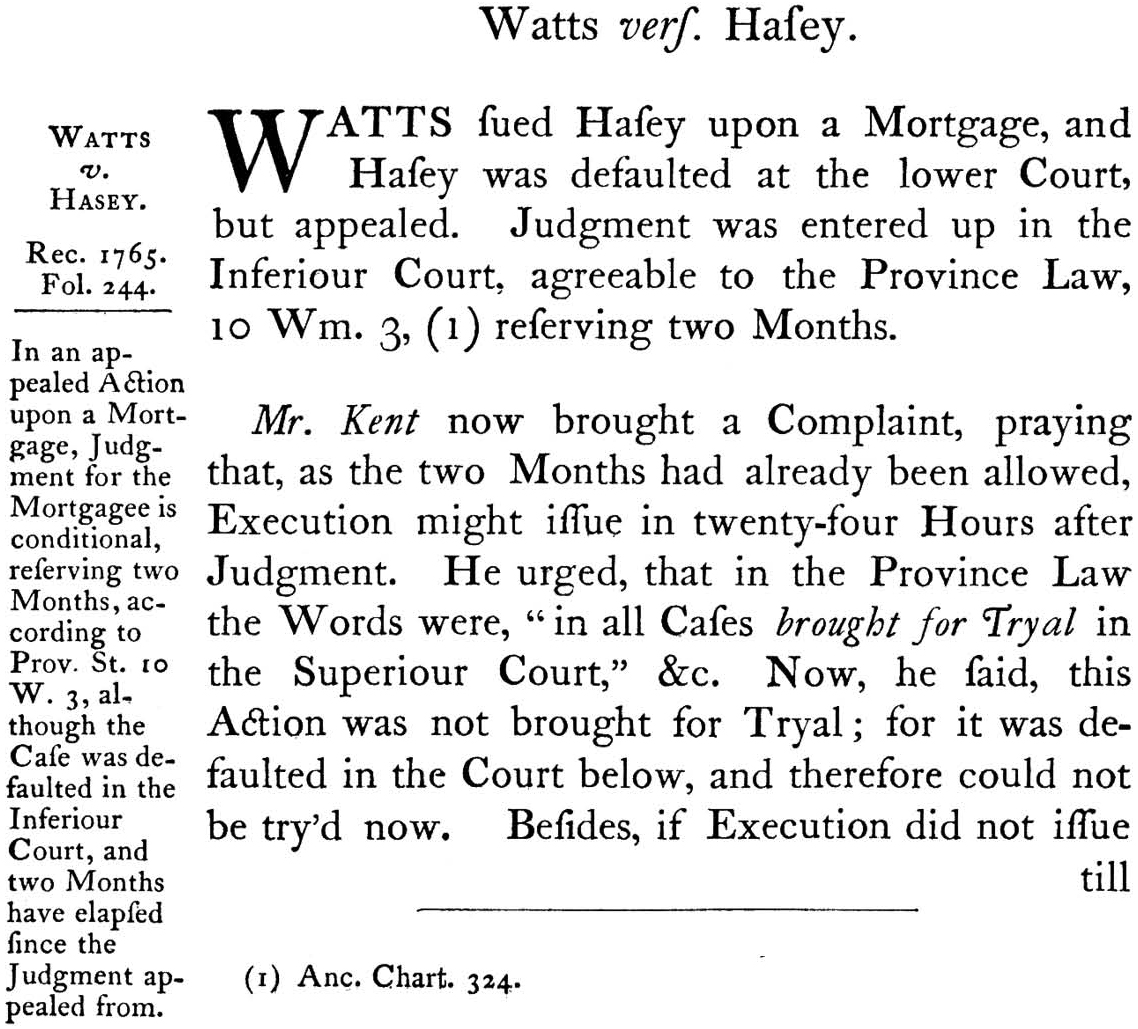 Watts verſ. Haſey.

WATTS v. HASEY.

Rec. 1765. Fol. 244.

In an appealed Action upon a Mortgage, Judgment for the Mortgagee is conditional, reſerving two Months, according to Prov. St. 10 W. 3, although the Caſe was defaulted in the Inferiour Court, and two Months have elapſed ſince the Judgment appealed from.

WATTS ſued Haſey upon a Mortgage, and Haſey was defaulted at the lower Court, but appealed. Judgment was entered up in the Inferiour Court, agreeable to the Province Law, 10 Wm. 3, (1) reſerving two Months.

Mr. Kent now brought a Complaint, praying that, as the two Months had already been allowed, Execution might iſſue in twenty-four Hours after Judgment. He urged, that in the Province Law the Words were, "in all Caſes brought for Tryal in the Superiour Court," &c. Now, he ſaid, this Action was not brought for Tryal; for it was defaulted in the Court below, and therefore could not be try'd now. Beſides, if Execution did not iſſue till

(1) Anc. Chart. 324.